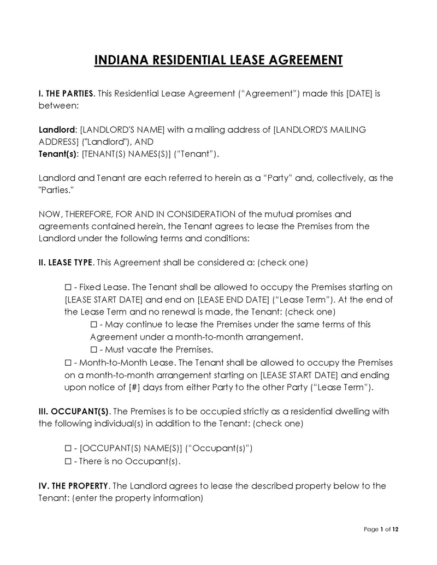 INDIANA RESIDENTIAL LEASE AGREEMENT

I. THE PARTIES. This Residential Lease Agreement ("Agreement") made this [DATE] is between:

Landlord: [LANDLORD'S NAME] with a mailing address of [LANDLORD'S MAILING ADDRESS] ("Landlord"), AND
Tenant(s): [TENANT(S) NAMES(S)] ("Tenant").

Landlord and Tenant are each referred to herein as a "Party" and, collectively, as the "Parties."

NOW, THEREFORE, FOR AND IN CONSIDERATION of the mutual promises and agreements contained herein, the Tenant agrees to lease the Premises from the Landlord under the following terms and conditions:

II. LEASE TYPE. This Agreement shall be considered a: (check one)

☐ - Fixed Lease. The Tenant shall be allowed to occupy the Premises starting on [LEASE START DATE] and end on [LEASE END DATE] ("Lease Term"). At the end of the Lease Term and no renewal is made, the Tenant: (check one)
☐ - May continue to lease the Premises under the same terms of this Agreement under a month-to-month arrangement.
☐ - Must vacate the Premises.
☐ - Month-to-Month Lease. The Tenant shall be allowed to occupy the Premises on a month-to-month arrangement starting on [LEASE START DATE] and ending upon notice of [#] days from either Party to the other Party ("Lease Term").

III. OCCUPANT(S). The Premises is to be occupied strictly as a residential dwelling with the following individual(s) in addition to the Tenant: (check one)

☐ - [OCCUPANT(S) NAME(S)] ("Occupant(s)")
☐ - There is no Occupant(s).

IV. THE PROPERTY. The Landlord agrees to lease the described property below to the Tenant: (enter the property information)

Page 1 of 12